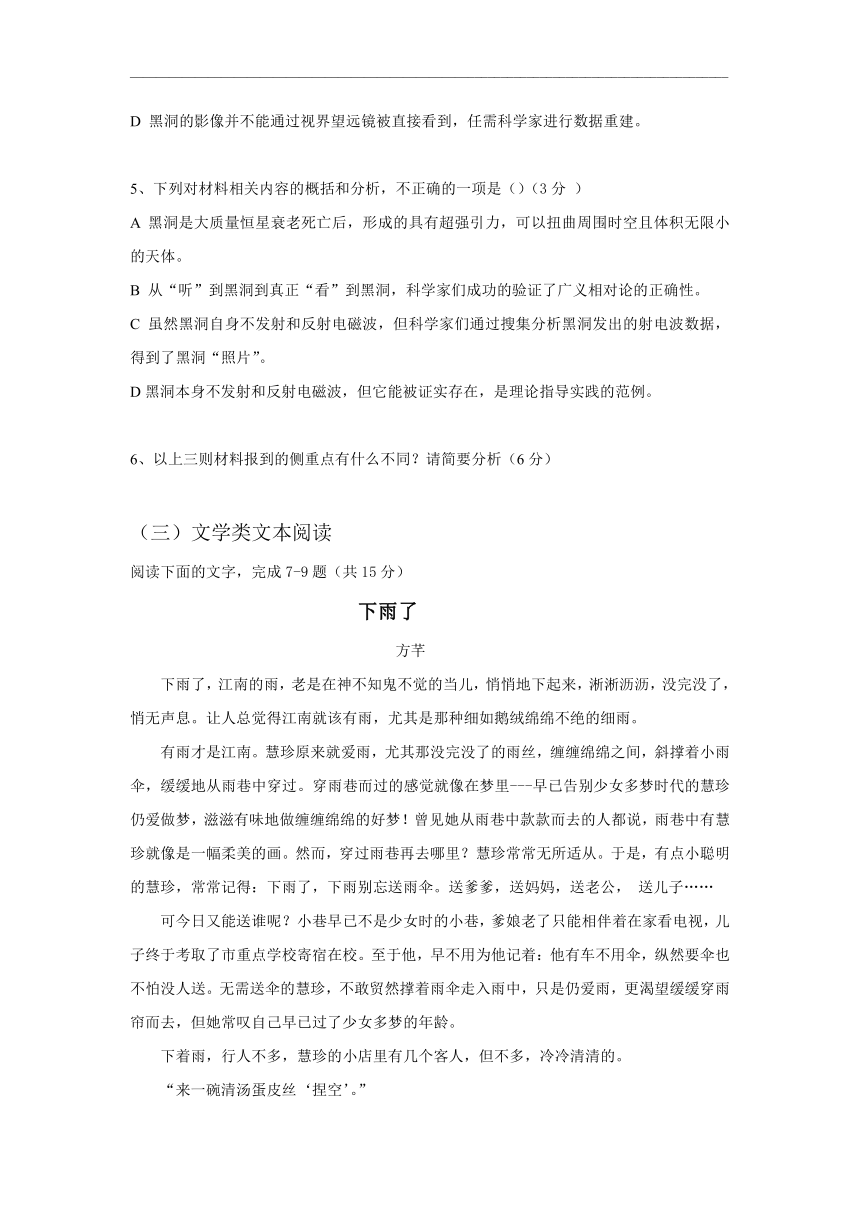 D 黑洞的影像并不能通过视界望远镜被直接看到，任需科学家进行数据重建。

5、下列对材料相关内容的概括和分析，不正确的一项是（）（3 分 ）
A 黑洞是大质量恒星衰老死亡后，形成的具有超强引力，可以扭曲周围时空且体积无限小的天体。
B 从“听”到黑洞到真正“看”到黑洞，科学家们成功的验证了广义相对论的正确性。
C 虽然黑洞自身不发射和反射电磁波，但科学家们通过搜集分析黑洞发出的射电波数据，得到了黑洞“照片”。
D 黑洞本身不发射和反射电磁波，但它能被证实存在，是理论指导实践的范例。

6、以上三则材料报到的侧重点有什么不同？请简要分析（6 分）

（三）文学类文本阅读
阅读下面的文字，完成 7-9 题（共 15 分）

下雨了

方芊

下雨了，江南的雨，老是在神不知鬼不觉的当儿，悄悄地下起来，淅淅沥沥，没完没了，悄无声息。让人总觉得江南就该有雨，尤其是那种细如鹅绒绵绵不绝的细雨。

有雨才是江南。慧珍原来就爱雨，尤其那没完没了的雨丝，缠缠绵绵之间，斜撑着小雨伞，缓缓地从雨巷中穿过。穿雨巷而过的感觉就像在梦里---早已告别少女多梦时代的慧珍仍爱做梦，滋滋有味地做缠缠绵绵的好梦！曾见她从雨巷中款款而去的人都说，雨巷中有慧珍就像是一幅柔美的画。然而，穿过雨巷再去哪里？慧珍常常无所适从。于是，有点小聪明的慧珍，常常记得：下雨了，下雨别忘送雨伞。送爹爹，送妈妈，送老公， 送儿子……

可今日又能送谁呢？小巷早已不是少女时的小巷，爹娘老了只能相伴着在家看电视，儿子终于考取了市重点学校寄宿在校。至于他，早不用为他记着：他有车不用伞，纵然要伞也不怕没人送。无需送伞的慧珍，不敢贸然撑着雨伞走入雨中，只是仍爱雨，更渴望缓缓穿雨帘而去，但她常叹自己早已过了少女多梦的年龄。

下着雨，行人不多，慧珍的小店里有几个客人，但不多，冷冷清清的。

“来一碗清汤蛋皮丝‘捏空’。”